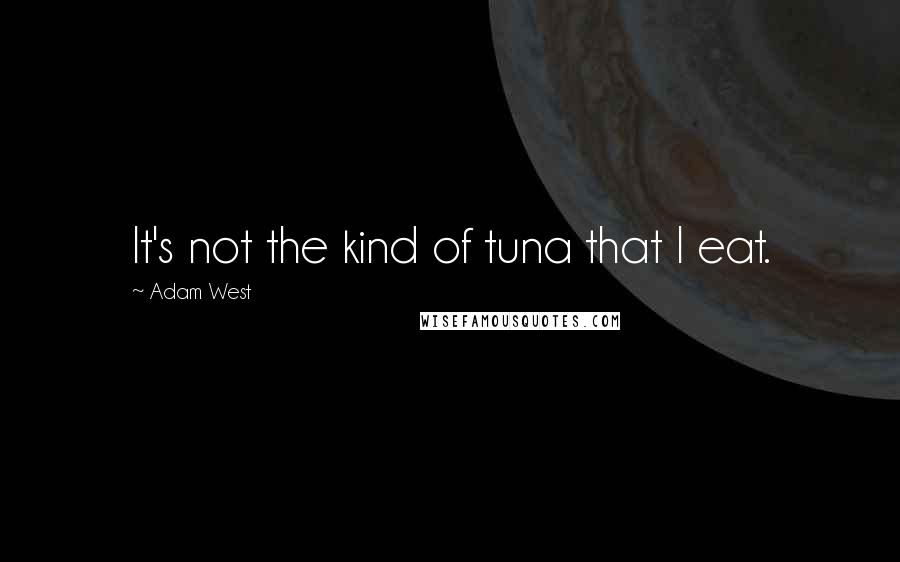 It's not the kind of tuna that I eat.

~ Adam West

WISEFAMOUSQUOTES.COM